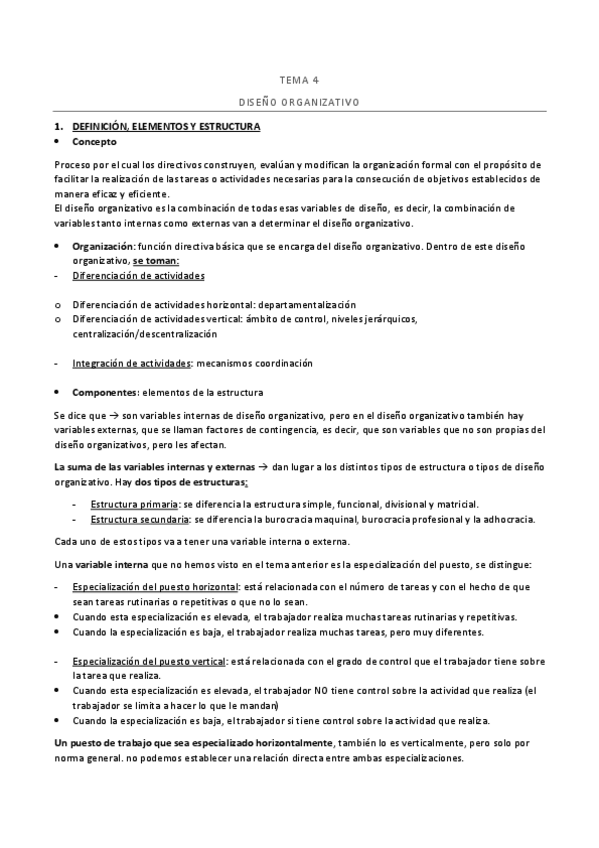 TEMA 4

DISEÑO ORGANIZATIVO

1. DEFINICIÓN, ELEMENTOS Y ESTRUCTURA
• Concepto

Proceso por el cual los directivos construyen, evalúan y modifican la organización formal con el propósito de facilitar la realización de las tareas o actividades necesarias para la consecución de objetivos establecidos de manera eficaz y eficiente.
El diseño organizativo es la combinación de todas esas variables de diseño, es decir, la combinación de variables tanto internas como externas van a determinar el diseño organizativo.

• Organización: función directiva básica que se encarga del diseño organizativo. Dentro de este diseño organizativo, se toman:
- Diferenciación de actividades

o Diferenciación de actividades horizontal: departamentalización
o Diferenciación de actividades vertical: ámbito de control, niveles jerárquicos, centralización/descentralización

- Integración de actividades: mecanismos coordinación

• Componentes: elementos de la estructura

Se dice que → son variables internas de diseño organizativo, pero en el diseño organizativo también hay variables externas, que se llaman factores de contingencia, es decir, que son variables que no son propias del diseño organizativos, pero les afectan.

La suma de las variables internas y externas → dan lugar a los distintos tipos de estructura o tipos de diseño organizativo. Hay dos tipos de estructuras:

- Estructura primaria: se diferencia la estructura simple, funcional, divisional y matricial.
- Estructura secundaria: se diferencia la burocracia maquinal, burocracia profesional y la adhocracia.

Cada uno de estos tipos va a tener una variable interna o externa.

Una variable interna que no hemos visto en el tema anterior es la especialización del puesto, se distingue:

- Especialización del puesto horizontal: está relacionada con el número de tareas y con el hecho de que sean tareas rutinarias o repetitivas o que no lo sean.
• Cuando esta especialización es elevada, el trabajador realiza muchas tareas rutinarias y repetitivas.
• Cuando la especialización es baja, el trabajador realiza muchas tareas, pero muy diferentes.

- Especialización del puesto vertical: está relacionada con el grado de control que el trabajador tiene sobre la tarea que realiza.
• Cuando esta especialización es elevada, el trabajador NO tiene control sobre la actividad que realiza (el trabajador se limita a hacer lo que le mandan)
• Cuando la especialización es baja, el trabajador si tiene control sobre la actividad que realiza.

Un puesto de trabajo que sea especializado horizontalmente, también lo es verticalmente, pero solo por norma general. no podemos establecer una relación directa entre ambas especializaciones.